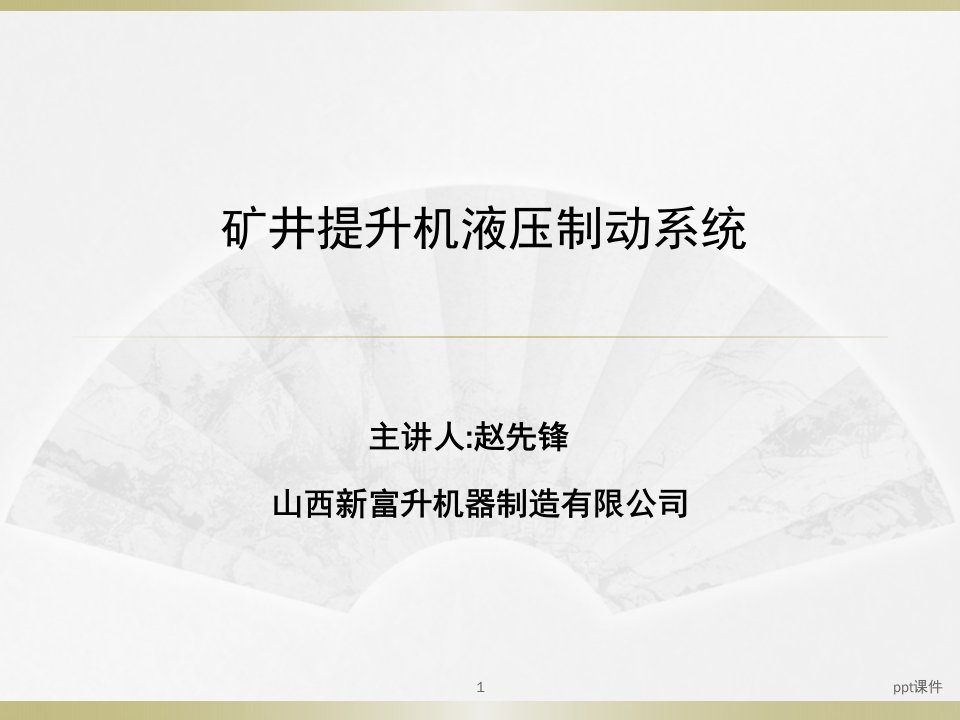 矿井提升机液压制动系统

主讲人:赵先锋

山西新富升机器制造有限公司

1

ppt课件